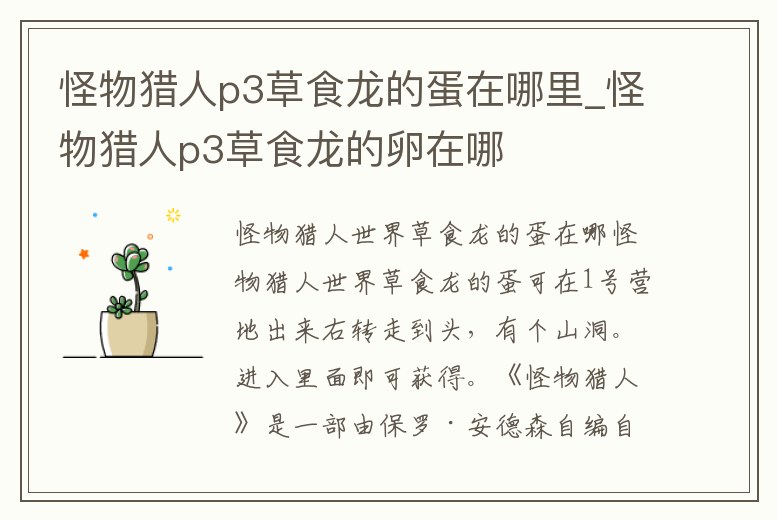 怪物猎人p3草食龙的蛋在哪里_怪物猎人p3草食龙的卵在哪

怪物猎人世界草食龙的蛋在哪怪物猎人世界草食龙的蛋可在1号营地出来右转走到头，有个山洞。进入里面即可获得。《怪物猎人》是一部由保罗·安德森自编自